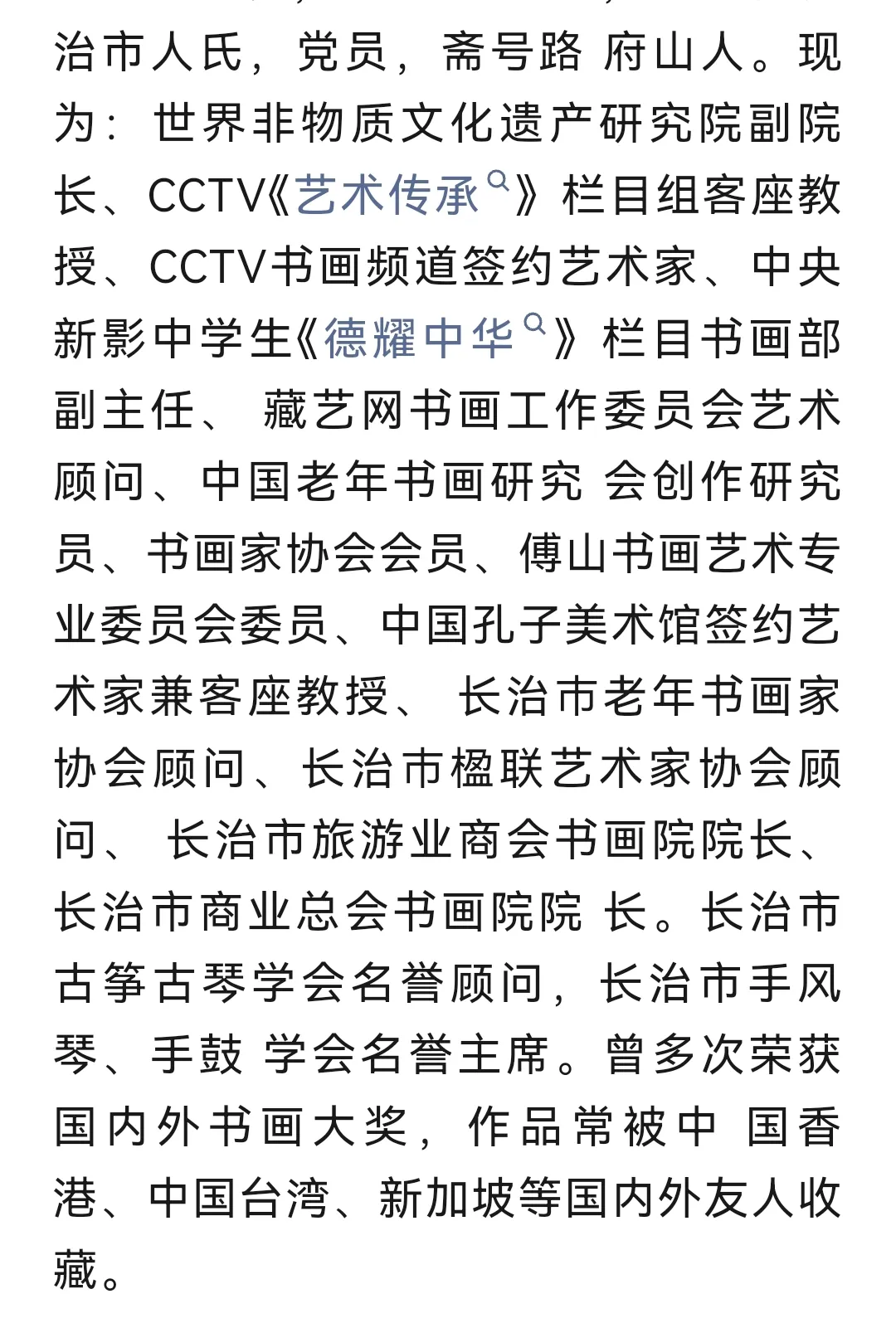 治市人氏，党员，斋号路 府山人。现为：世界非物质文化遗产研究院副院长、CCTV《艺术传承》栏目组客座教授、CCTV书画频道签约艺术家、中央新影中学生《德耀中华》栏目书画部副主任、 藏艺网书画工作委员会艺术顾问、中国老年书画研究 会创作研究员、书画家协会会员、傅山书画艺术专业委员会委员、中国孔子美术馆签约艺术家兼客座教授、 长治市老年书画家协会顾问、长治市楹联艺术家协会顾问、 长治市旅游业商会书画院院长、长治市商业总会书画院院 长。长治市古筝古琴学会名誉顾问，长治市手风琴、手鼓 学会名誉主席。曾多次荣获国内外书画大奖，作品常被中 国香港、中国台湾、新加坡等国内外友人收藏。